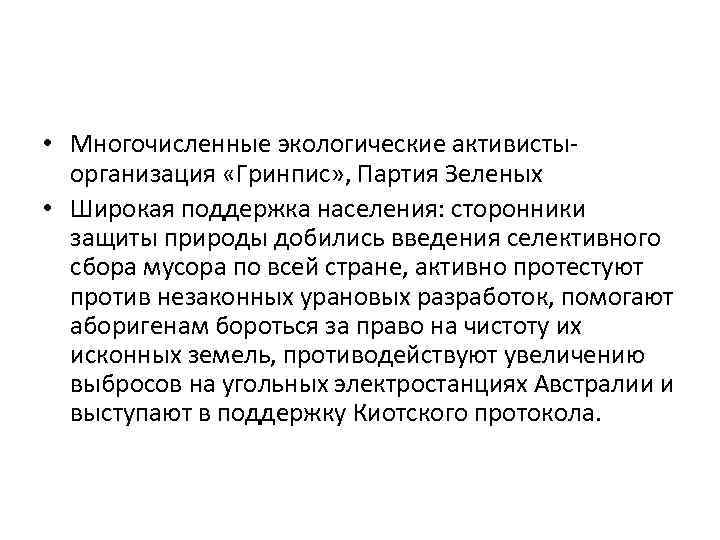 • Многочисленные экологические активисты-организация «Гринпис», Партия Зеленых

• Широкая поддержка населения: сторонники защиты природы добились введения селективного сбора мусора по всей стране, активно протестуют против незаконных урановых разработок, помогают аборигенам бороться за право на чистоту их исконных земель, противодействуют увеличению выбросов на угольных электростанциях Австралии и выступают в поддержку Киотского протокола.